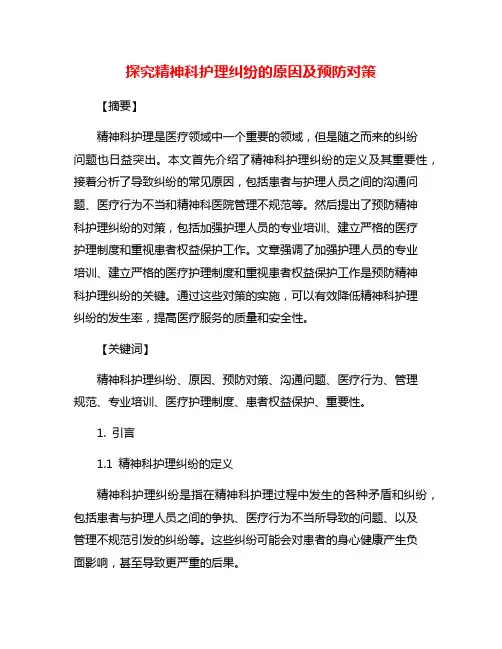 探究精神科护理纠纷的原因及预防对策

【摘要】

精神科护理是医疗领域中一个重要的领域，但是随之而来的纠纷问题也日益突出。本文首先介绍了精神科护理纠纷的定义及其重要性，接着分析了导致纠纷的常见原因，包括患者与护理人员之间的沟通问题、医疗行为不当和精神科医院管理不规范等。然后提出了预防精神科护理纠纷的对策，包括加强护理人员的专业培训、建立严格的医疗护理制度和重视患者权益保护工作。文章强调了加强护理人员的专业培训、建立严格的医疗护理制度和重视患者权益保护工作是预防精神科护理纠纷的关键。通过这些对策的实施，可以有效降低精神科护理纠纷的发生率，提高医疗服务的质量和安全性。

【关键词】

精神科护理纠纷、原因、预防对策、沟通问题、医疗行为、管理规范、专业培训、医疗护理制度、患者权益保护、重要性。

1. 引言

1.1 精神科护理纠纷的定义

精神科护理纠纷是指在精神科护理过程中发生的各种矛盾和纠纷，包括患者与护理人员之间的争执、医疗行为不当所导致的问题、以及管理不规范引发的纠纷等。这些纠纷可能会对患者的身心健康产生负面影响，甚至导致更严重的后果。